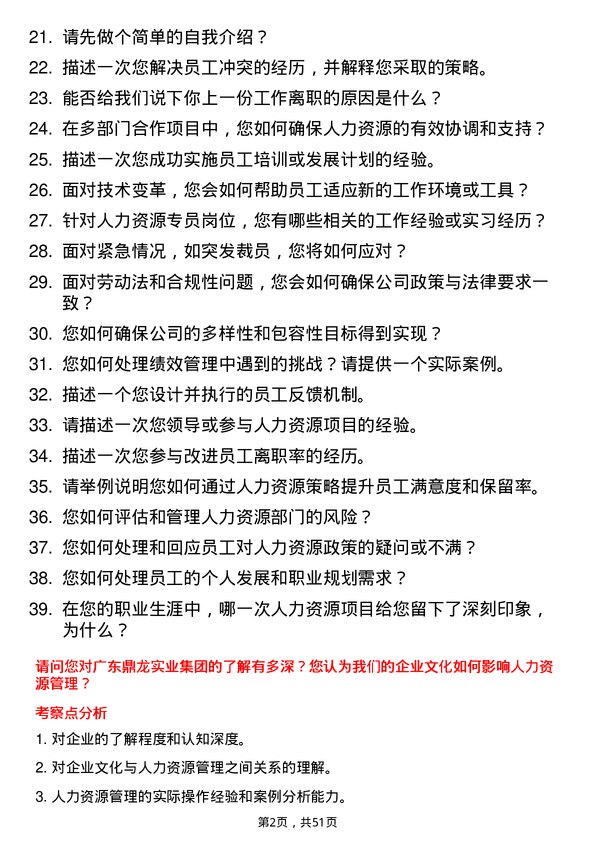 21. 请先做个简单的自我介绍？

22. 描述一次您解决员工冲突的经历，并解释您采取的策略。

23. 能否给我们说下你上一份工作离职的原因是什么？

24. 在多部门合作项目中，您如何确保人力资源的有效协调和支持？

25. 描述一次您成功实施员工培训或发展计划的经验。

26. 面对技术变革，您会如何帮助员工适应新的工作环境或工具？

27. 针对人力资源专员岗位，您有哪些相关的工作经验或实习经历？

28. 面对紧急情况，如突发裁员，您将如何应对？

29. 面对劳动法和合规性问题，您会如何确保公司政策与法律要求一致？

30. 您如何确保公司的多样性和包容性目标得到实现？

31. 您如何处理绩效管理中遇到的挑战？请提供一个实际案例。

32. 描述一个您设计并执行的员工反馈机制。

33. 请描述一次您领导或参与人力资源项目的经验。

34. 描述一次您参与改进员工离职率的经历。

35. 请举例说明您如何通过人力资源策略提升员工满意度和保留率。

36. 您如何评估和管理人力资源部门的风险？

37. 您如何处理和回应员工对人力资源政策的疑问或不满？

38. 您如何处理员工的个人发展和职业规划需求？

39. 在您的职业生涯中，哪一次人力资源项目给您留下了深刻印象，为什么？

请问您对广东鼎龙实业集团的了解有多深？您认为我们的企业文化如何影响人力资源管理？

考察点分析

1. 对企业的了解程度和认知深度。

2. 对企业文化与人力资源管理之间关系的理解。

3. 人力资源管理的实际操作经验和案例分析能力。

第2页，共51页